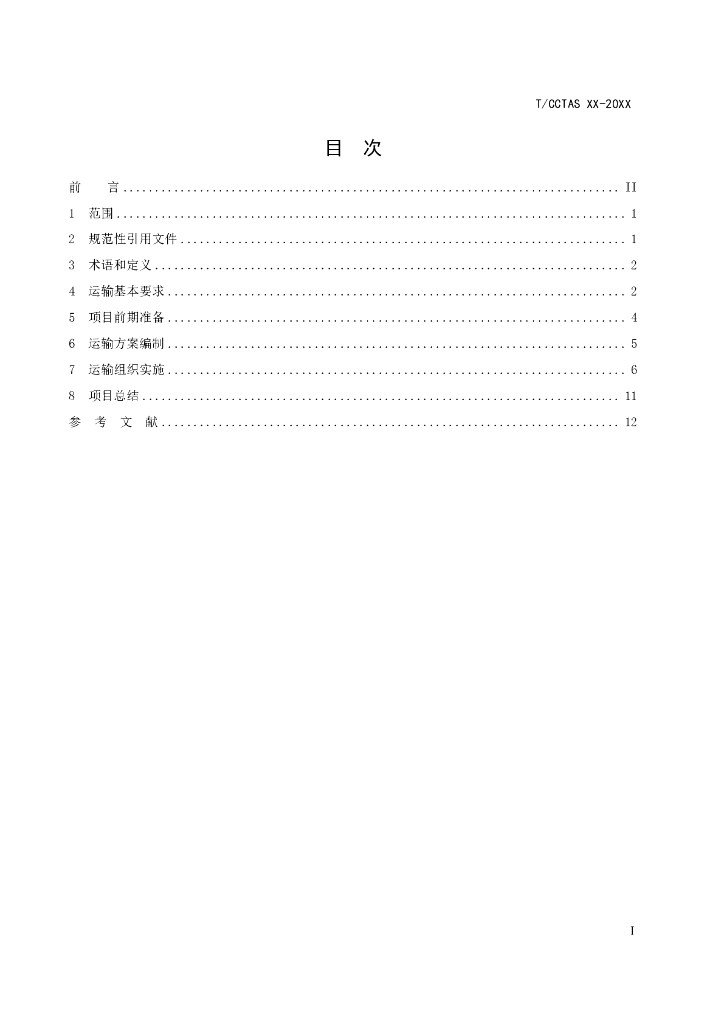 T/CCTAS XX-20XX

目 次

前 言 II

1 范围 1

2 规范性引用文件 1

3 术语和定义 2

4 运输基本要求 2

5 项目前期准备 4

6 运输方案编制 5

7 运输组织实施 6

8 项目总结 11

参 考 文 献 12

I